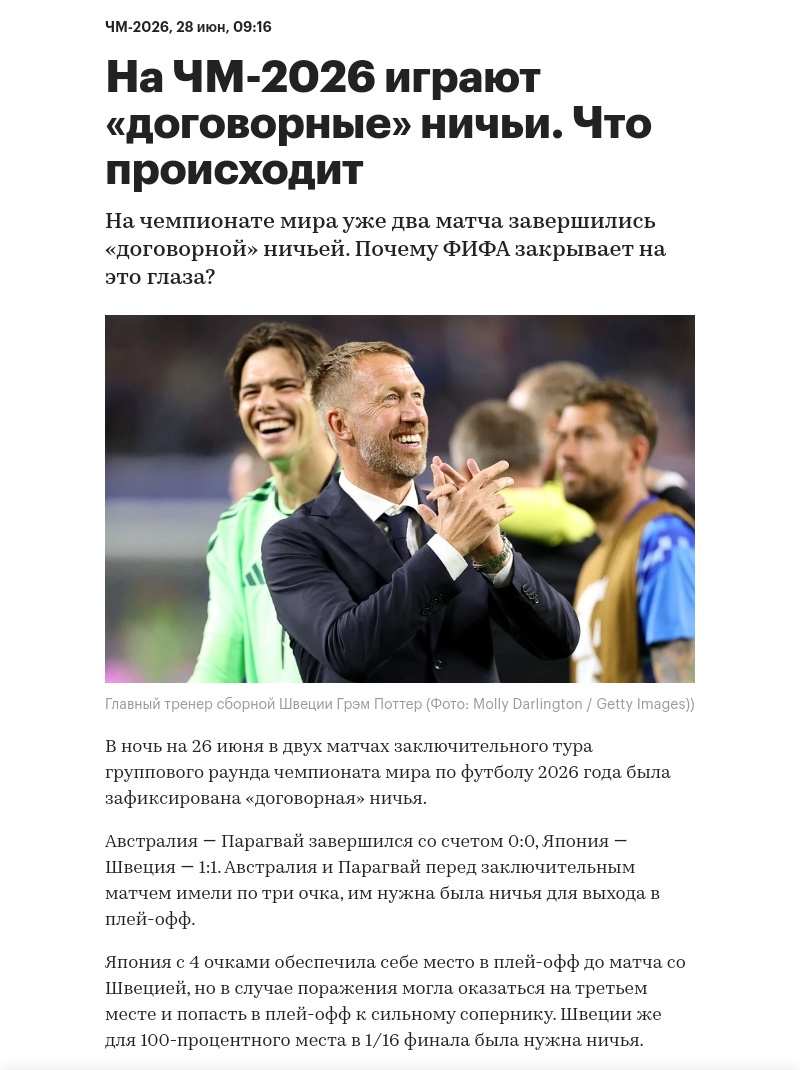 ЧМ-2026, 28 июн, 09:16

На ЧМ-2026 играют «договорные» ничьи. Что происходит

На чемпионате мира уже два матча завершились «договорной» ничьей. Почему ФИФА закрывает на это глаза?

Главный тренер сборной Швеции Грэм Поттер (Фото: Molly Darlington / Getty Images))

В ночь на 26 июня в двух матчах заключительного тура группового раунда чемпионата мира по футболу 2026 года была зафиксирована «договорная» ничья.

Австралия — Парагвай завершился со счетом 0:0, Япония — Швеция — 1:1. Австралия и Парагвай перед заключительным матчем имели по три очка, им нужна была ничья для выхода в плей-офф.

Япония с 4 очками обеспечила себе место в плей-офф до матча со Швецией, но в случае поражения могла оказаться на третьем месте и попасть в плей-офф к сильному сопернику. Швеции же для 100-процентного места в 1/16 финала была нужна ничья.